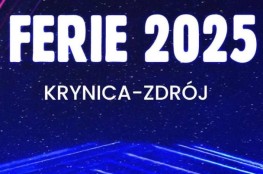 FERIE 2025

KRYNICA-ZDRÓJ